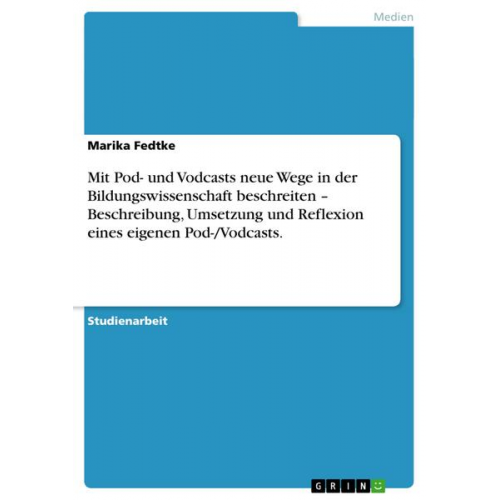 Medien

Marika Fedtke

Mit Pod- und Vodcasts neue Wege in der Bildungswissenschaft beschreiten – Beschreibung, Umsetzung und Reflexion eines eigenen Pod-/Vodcasts.

Studienarbeit

GRIN